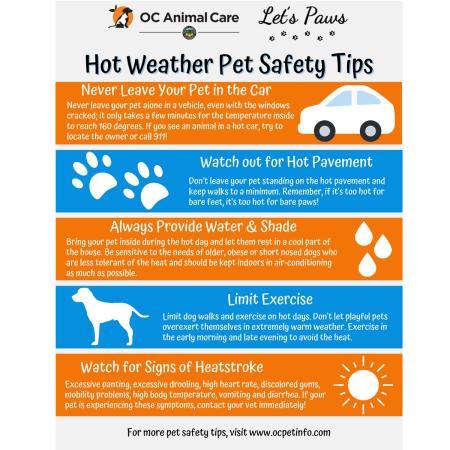 OC Animal Care

Let's Paws

Hot Weather Pet Safety Tips

Never Leave Your Pet in the Car

Never leave your pet alone in a vehicle, even with the windows cracked; it only takes a few minutes for the temperature inside to reach 160 degrees. If you see an animal in a hot car, try to locate the owner or call 911!

Watch out for Hot Pavement

Don't leave your pet standing on the hot pavement and keep walks to a minimum. Remember, if it's too hot for bare feet, it's too hot for bare paws!

Always Provide Water & Shade

Bring your pet inside during the hot day and let them rest in a cool part of the house. Be sensitive to the needs of older, obese or short nosed dogs who are less tolerant of the heat and should be kept indoors in air-conditioning as much as possible.

Limit Exercise

Limit dog walks and exercise on hot days. Don't let playful pets overexert themselves in extremely warm weather. Exercise in the early morning and late evening to avoid the heat.

Watch for Signs of Heatstroke

Excessive panting, excessive drooling, high heart rate, discolored gums, mobility problems, high body temperature, vomiting and diarrhea. If your pet is experiencing these symptoms, contact your vet immediately!

For more pet safety tips, visit www.ocpetinfo.com